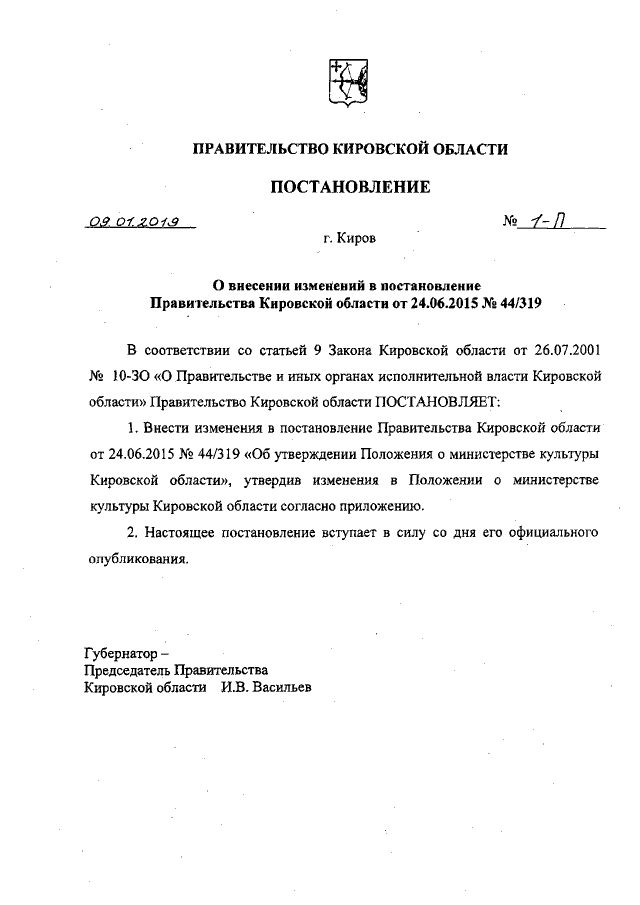 ПРАВИТЕЛЬСТВО КИРОВСКОЙ ОБЛАСТИ

ПОСТАНОВЛЕНИЕ

09.01.2019 № 1-П

г. Киров

О внесении изменений в постановление Правительства Кировской области от 24.06.2015 № 44/319

В соответствии со статьей 9 Закона Кировской области от 26.07.2001 № 10-ЗО «О Правительстве и иных органах исполнительной власти Кировской области» Правительство Кировской области ПОСТАНОВЛЯЕТ:

1. Внести изменения в постановление Правительства Кировской области от 24.06.2015 № 44/319 «Об утверждении Положения о министерстве культуры Кировской области», утвердив изменения в Положении о министерстве культуры Кировской области согласно приложению.

2. Настоящее постановление вступает в силу со дня его официального опубликования.

Губернатор –
Председатель Правительства
Кировской области И.В. Васильев